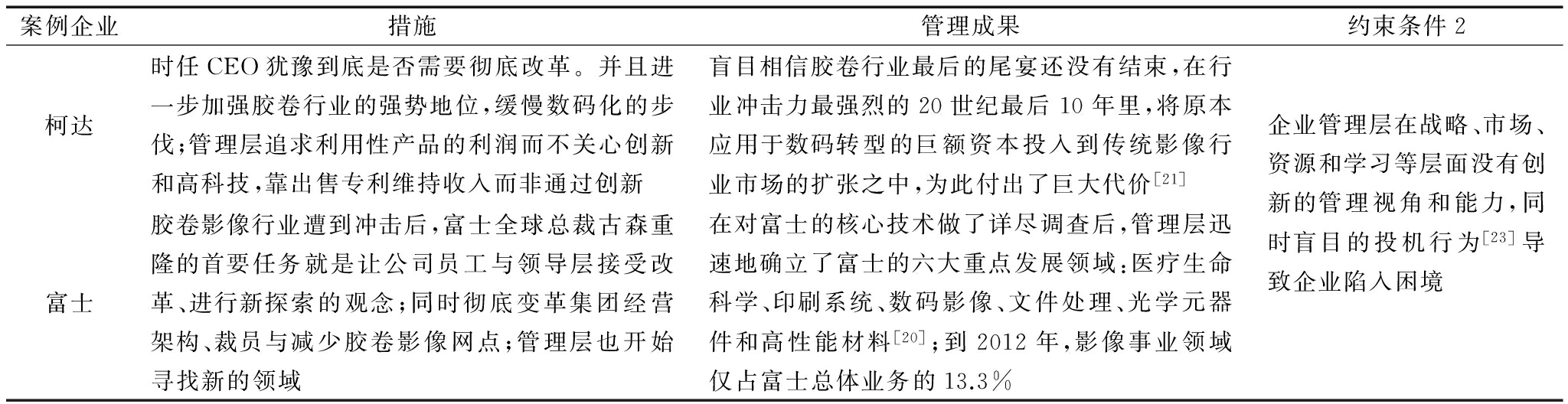 | 案例企业 | 措施 | 管理成果 | 约束条件 2 |
|---|---|---|---|
| 柯达 | 时任 CEO 犹豫到底是否需要彻底改革。并且进一步加强胶卷行业的强势地位,缓慢数码化的步伐;管理层追求利用性产品的利润而不关心创新和高科技,靠出售专利维持收入而非通过创新 | 盲目相信胶卷行业最后的尾宴还没有结束,在行业冲击力最强烈的 20 世纪最后 10 年里,将原本应用于数码转型的巨额资本投入到传统影像行业市场的扩张之中,为此付出了巨大代价$^{[21]}$ | 企业管理层在战略、市场、资源和学习等层面没有创新的管理视角和能力,同时盲目的投机行为$^{[23]}$导致企业陷入困境 |
| 富士 | 胶卷影像行业遭到冲击后,富士全球总裁古森重隆的首要任务就是让公司员工与领导层接受改革、进行新探索的观念;同时彻底变革集团经营架构、裁员与减少胶卷影像网点;管理层也开始寻找新的领域 | 在对富士的核心技术做了详尽调查后,管理层迅速地确立了富士的六大重点发展领域:医疗生命科学、印刷系统、数码影像、文件处理、光学元器件和高性能材料$^{[20]}$;到 2012 年,影像事业领域仅占富士总体业务的 13.3% | |